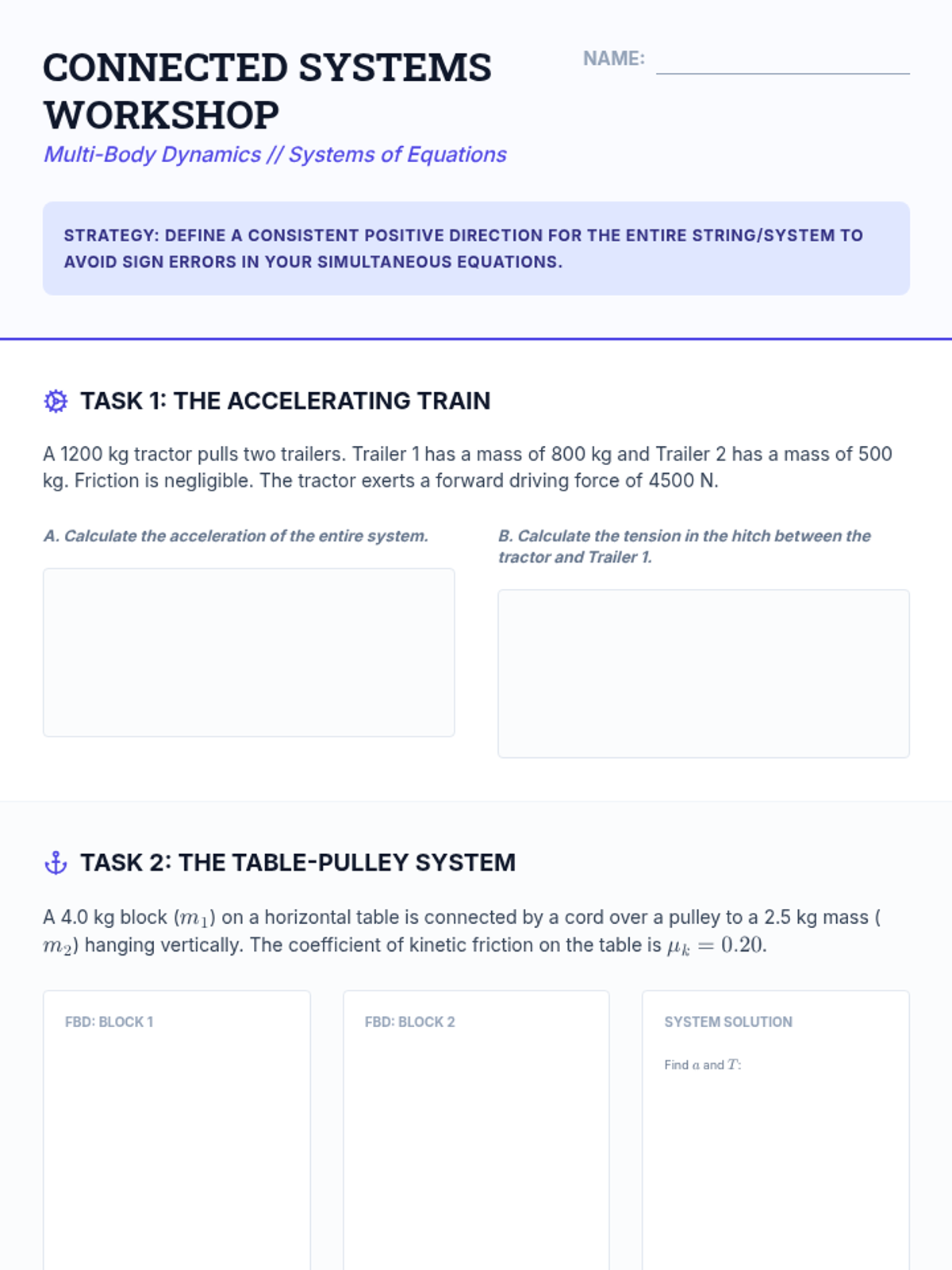 CONNECTED SYSTEMS WORKSHOP

NAME: ____

Multi-Body Dynamics // Systems of Equations

STRATEGY: DEFINE A CONSISTENT POSITIVE DIRECTION FOR THE ENTIRE STRING/SYSTEM TO AVOID SIGN ERRORS IN YOUR SIMULTANEOUS EQUATIONS.

TASK 1: THE ACCELERATING TRAIN

A 1200 kg tractor pulls two trailers. Trailer 1 has a mass of 800 kg and Trailer 2 has a mass of 500 kg. Friction is negligible. The tractor exerts a forward driving force of 4500 N.

A. Calculate the acceleration of the entire system.

B. Calculate the tension in the hitch between the tractor and Trailer 1.

TASK 2: THE TABLE-PULLEY SYSTEM

A 4.0 kg block ($m_1$) on a horizontal table is connected by a cord over a pulley to a 2.5 kg mass ($m_2$) hanging vertically. The coefficient of kinetic friction on the table is $\mu_k = 0.20$.

FBD: BLOCK 1

FBD: BLOCK 2

SYSTEM SOLUTION

Find $a$ and $T$: